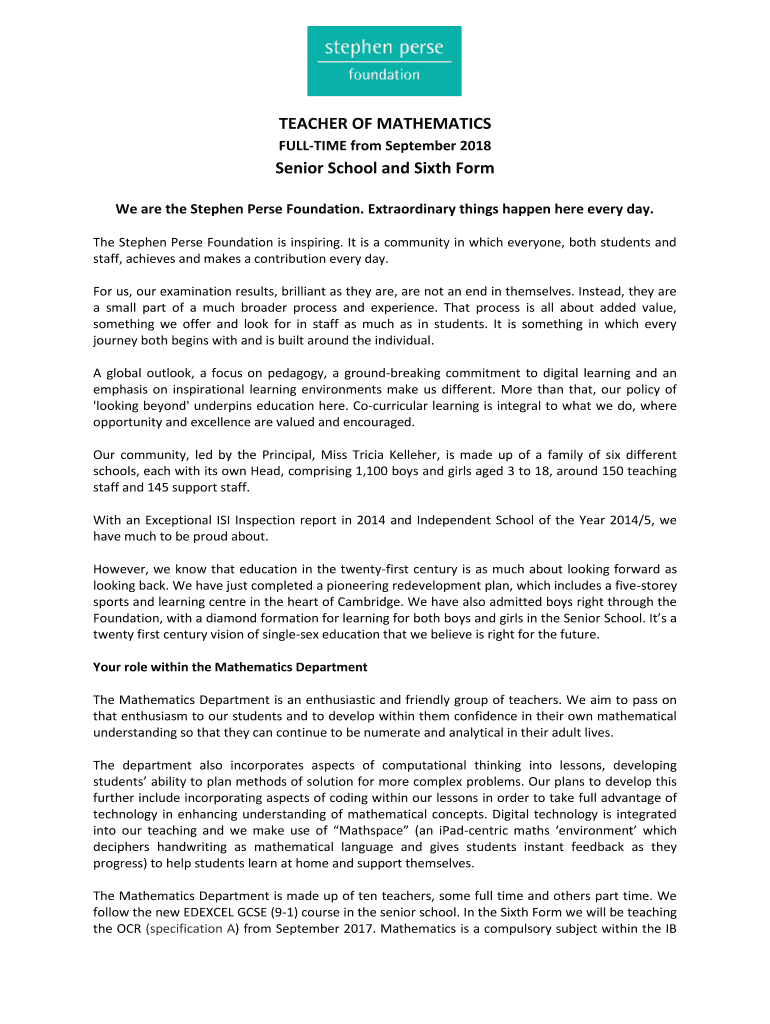 stephen perse
foundation

TEACHER OF MATHEMATICS

FULL-TIME from September 2018

Senior School and Sixth Form

We are the Stephen Perse Foundation. Extraordinary things happen here every day.

The Stephen Perse Foundation is inspiring. It is a community in which everyone, both students and staff, achieves and makes a contribution every day.

For us, our examination results, brilliant as they are, are not an end in themselves. Instead, they are a small part of a much broader process and experience. That process is all about added value, something we offer and look for in staff as much as in students. It is something in which every journey both begins with and is built around the individual.

A global outlook, a focus on pedagogy, a ground-breaking commitment to digital learning and an emphasis on inspirational learning environments make us different. More than that, our policy of 'looking beyond' underpins education here. Co-curricular learning is integral to what we do, where opportunity and excellence are valued and encouraged.

Our community, led by the Principal, Miss Tricia Kelleher, is made up of a family of six different schools, each with its own Head, comprising 1,100 boys and girls aged 3 to 18, around 150 teaching staff and 145 support staff.

With an Exceptional ISI Inspection report in 2014 and Independent School of the Year 2014/5, we have much to be proud about.

However, we know that education in the twenty-first century is as much about looking forward as looking back. We have just completed a pioneering redevelopment plan, which includes a five-storey sports and learning centre in the heart of Cambridge. We have also admitted boys right through the Foundation, with a diamond formation for learning for both boys and girls in the Senior School. It's a twenty first century vision of single-sex education that we believe is right for the future.

Your role within the Mathematics Department

The Mathematics Department is an enthusiastic and friendly group of teachers. We aim to pass on that enthusiasm to our students and to develop within them confidence in their own mathematical understanding so that they can continue to be numerate and analytical in their adult lives.

The department also incorporates aspects of computational thinking into lessons, developing students' ability to plan methods of solution for more complex problems. Our plans to develop this further include incorporating aspects of coding within our lessons in order to take full advantage of technology in enhancing understanding of mathematical concepts. Digital technology is integrated into our teaching and we make use of "Mathspace" (an iPad-centric maths 'environment' which deciphers handwriting as mathematical language and gives students instant feedback as they progress) to help students learn at home and support themselves.

The Mathematics Department is made up of ten teachers, some full time and others part time. We follow the new EDEXCEL GCSE (9-1) course in the senior school. In the Sixth Form we will be teaching the OCR (specification A) from September 2017. Mathematics is a compulsory subject within the IB